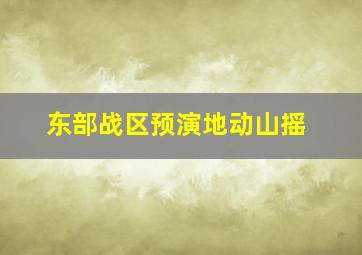 东部战区预演地动山摇